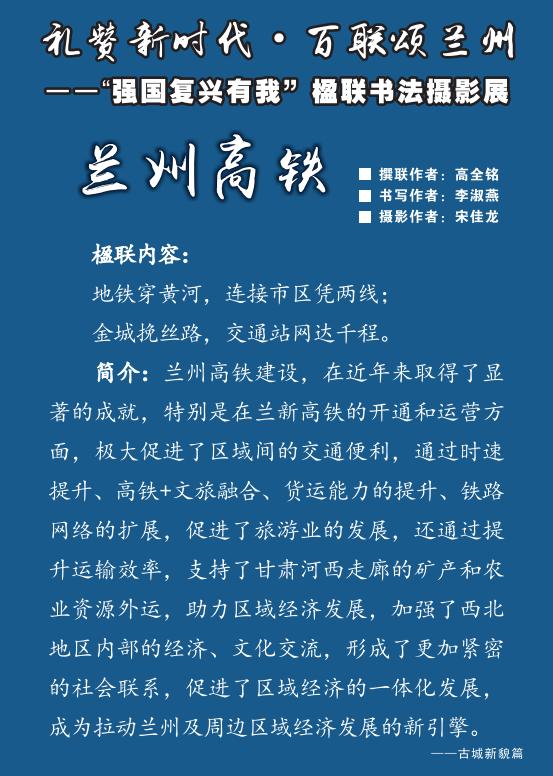 礼赞新时代·百联颂兰州

——“强国复兴有我”楹联书法摄影展

兰州高铁

■ 撰联作者：高全铭
■ 书写作者：李淑燕
■ 摄影作者：宋佳龙

楹联内容：

地铁穿黄河，连接市区凭两线；

金城挽丝路，交通站网达千程。

简介：兰州高铁建设，在近年来取得了显著的成就，特别是在兰新高铁的开通和运营方面，极大促进了区域间的交通便利，通过时速提升、高铁+文旅融合、货运能力的提升、铁路网络的扩展，促进了旅游业的发展，还通过提升运输效率，支持了甘肃河西走廊的矿产和农业资源外运，助力区域经济发展，加强了西北地区内部的经济、文化交流，形成了更加紧密的社会联系，促进了区域经济的一体化发展，成为拉动兰州及周边区域经济发展的新引擎。

——古城新貌篇